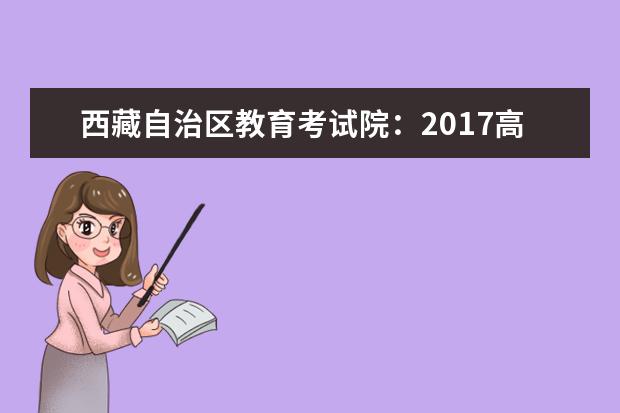 西藏自治区教育考试院：2017高